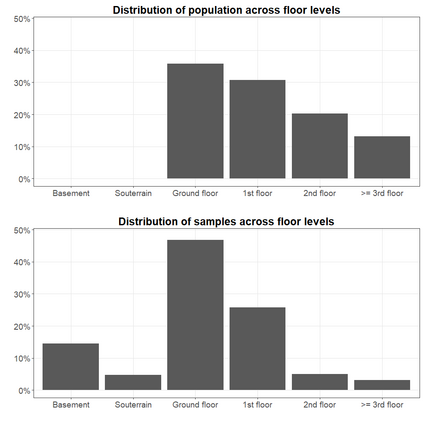 Distribution of population across floor levels

50%
40%
30%
20%
10%
0%

Basement
Souterrain
Ground floor
1st floor
2nd floor
>= 3rd floor

Distribution of samples across floor levels

50%
40%
30%
20%
10%
0%

Basement
Souterrain
Ground floor
1st floor
2nd floor
>= 3rd floor